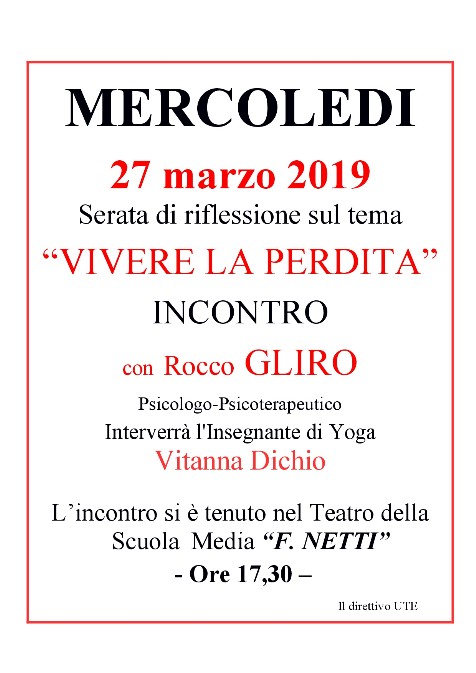 MERCOLEDI

27 marzo 2019

Serata di riflessione sul tema

“VIVERE LA PERDITA”

INCONTRO

con Rocco GLIRO

Psicologo-Psicoterapeutico

Interverrà l'Insegnante di Yoga

Vitanna Dichio

L’incontro si è tenuto nel Teatro della Scuola Media “F. NETTI”

- Ore 17,30 –

Il direttivo UTE